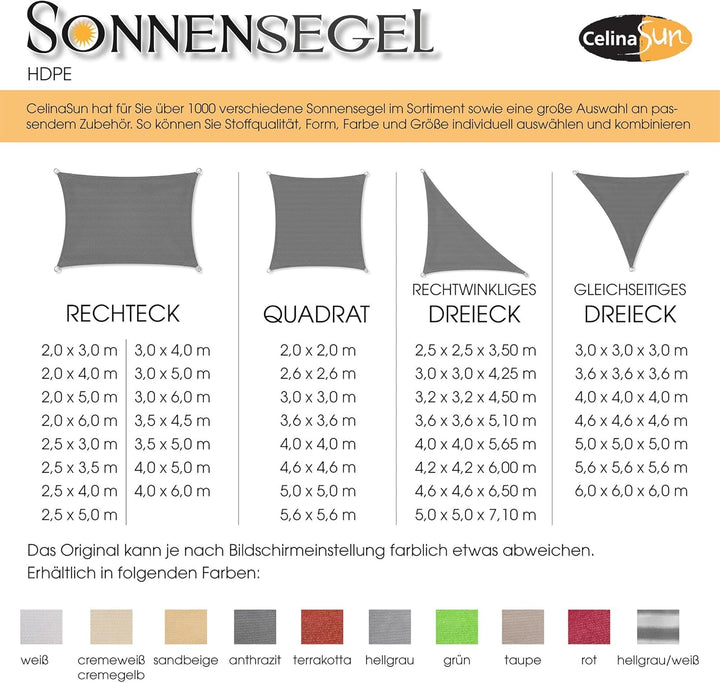 SONNENSEGEL
HDPE

CelinaSun

CelinaSun hat für Sie über 1000 verschiedene Sonnensegel im Sortiment sowie eine große Auswahl an passendem Zubehör. So können Sie Stoffqualität, Form, Farbe und Größe individuell auswählen und kombinieren

RECHTECK

2,0 x 3,0 m
2,0 x 4,0 m
2,0 x 5,0 m
2,0 x 6,0 m
2,5 x 3,0 m
2,5 x 3,5 m
2,5 x 4,0 m
2,5 x 5,0 m

3,0 x 4,0 m
3,0 x 5,0 m
3,0 x 6,0 m
3,5 x 4,5 m
3,5 x 5,0 m
4,0 x 5,0 m
4,0 x 6,0 m

QUADRAT

2,0 x 2,0 m
2,6 x 2,6 m
3,0 x 3,0 m
3,6 x 3,6 m
4,0 x 4,0 m
4,6 x 4,6 m
5,0 x 5,0 m
5,6 x 5,6 m

RECHTWINKLIGES
DREIECK

2,5 x 2,5 x 3,50 m
3,0 x 3,0 x 4,25 m
3,2 x 3,2 x 4,50 m
3,6 x 3,6 x 5,10 m
4,0 x 4,0 x 5,65 m
4,2 x 4,2 x 6,00 m
4,6 x 4,6 x 6,50 m
5,0 x 5,0 x 7,10 m

GLEICHSEITIGES
DREIECK

3,0 x 3,0 x 3,0 m
3,6 x 3,6 x 3,6 m
4,0 x 4,0 x 4,0 m
4,6 x 4,6 x 4,6 m
5,0 x 5,0 x 5,0 m
5,6 x 5,6 x 5,6 m
6,0 x 6,0 x 6,0 m

Das Original kann je nach Bildschirmeinstellung farblich etwas abweichen.
Erhältlich in folgenden Farben:

weiß
cremeweiß cremegelb
sandbeige
anthrazit
terrakotta
hellgrau
grün
taupe
rot
hellgrau/weiß